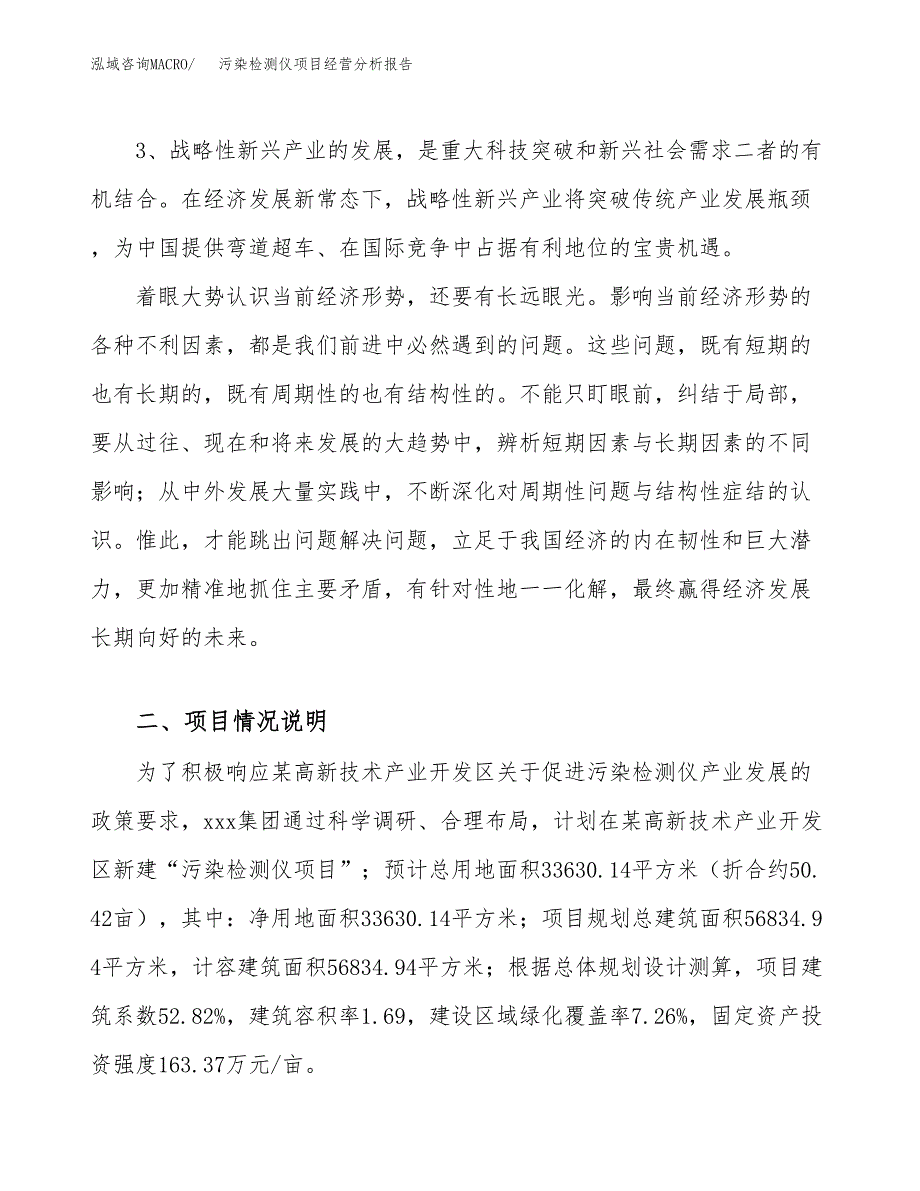 泓域咨询MACRO/　　污染检测仪项目经营分析报告

3、战略性新兴产业的发展，是重大科技突破和新兴社会需求二者的有机结合。在经济发展新常态下，战略性新兴产业将突破传统产业发展瓶颈，为中国提供弯道超车、在国际竞争中占据有利地位的宝贵机遇。

着眼大势认识当前经济形势，还要有长远眼光。影响当前经济形势的各种不利因素，都是我们前进中必然遇到的问题。这些问题，既有短期的也有长期的，既有周期性的也有结构性的。不能只盯眼前，纠结于局部，要从过往、现在和将来发展的大趋势中，辨析短期因素与长期因素的不同影响；从中外发展大量实践中，不断深化对周期性问题与结构性症结的认识。惟此，才能跳出问题解决问题，立足于我国经济的内在韧性和巨大潜力，更加精准地抓住主要矛盾，有针对性地一一化解，最终赢得经济发展长期向好的未来。

二、项目情况说明

为了积极响应某高新技术产业开发区关于促进污染检测仪产业发展的政策要求，xxx集团通过科学调研、合理布局，计划在某高新技术产业开发区新建“污染检测仪项目”；预计总用地面积33630.14平方米（折合约50.42亩），其中：净用地面积33630.14平方米；项目规划总建筑面积56834.94平方米，计容建筑面积56834.94平方米；根据总体规划设计测算，项目建筑系数52.82%，建筑容积率1.69，建设区域绿化覆盖率7.26%，固定资产投资强度163.37万元/亩。